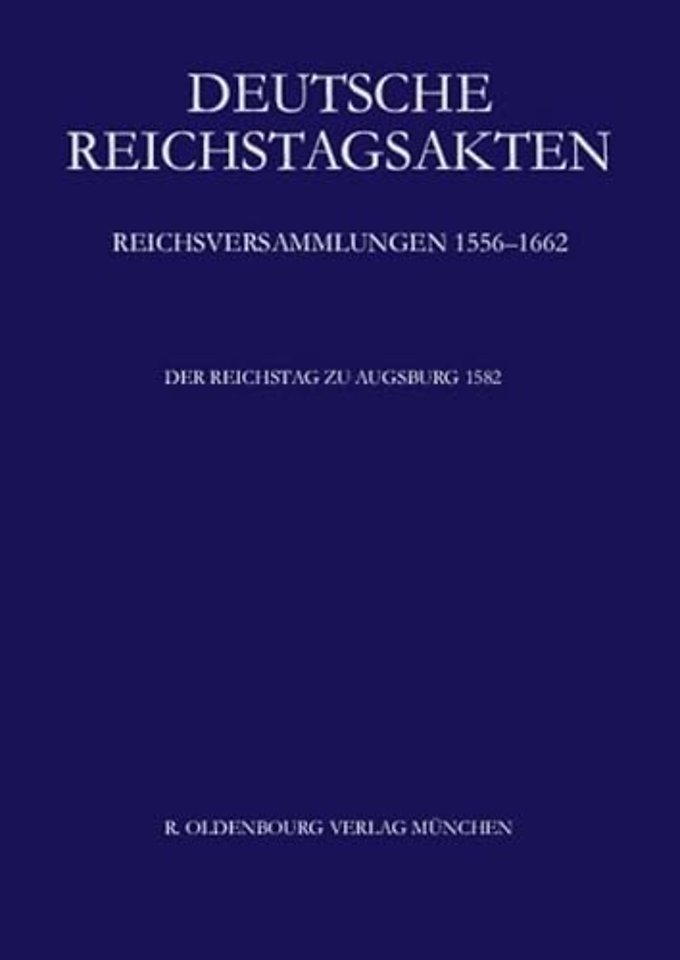 DEUTSCHE REICHSTAGSAKTEN

REICHSVERSAMMLUNGEN 1556–1662

DER REICHSTAG ZU AUGSBURG 1582

R. OLDENBOURG VERLAG MÜNCHEN